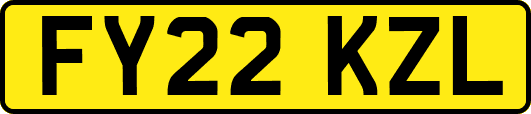 FY22 KZL